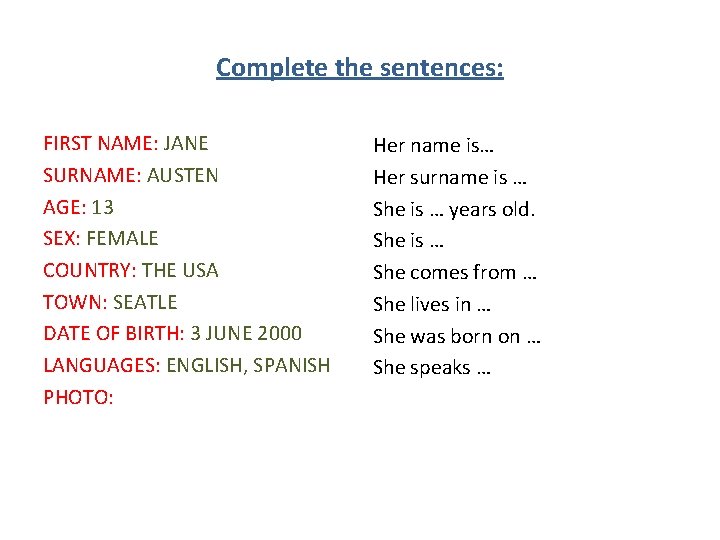 Complete the sentences:

FIRST NAME: JANE
SURNAME: AUSTEN
AGE: 13
SEX: FEMALE
COUNTRY: THE USA
TOWN: SEATLE
DATE OF BIRTH: 3 JUNE 2000
LANGUAGES: ENGLISH, SPANISH
PHOTO:

Her name is…
Her surname is …
She is … years old.
She is …
She comes from …
She lives in …
She was born on …
She speaks …